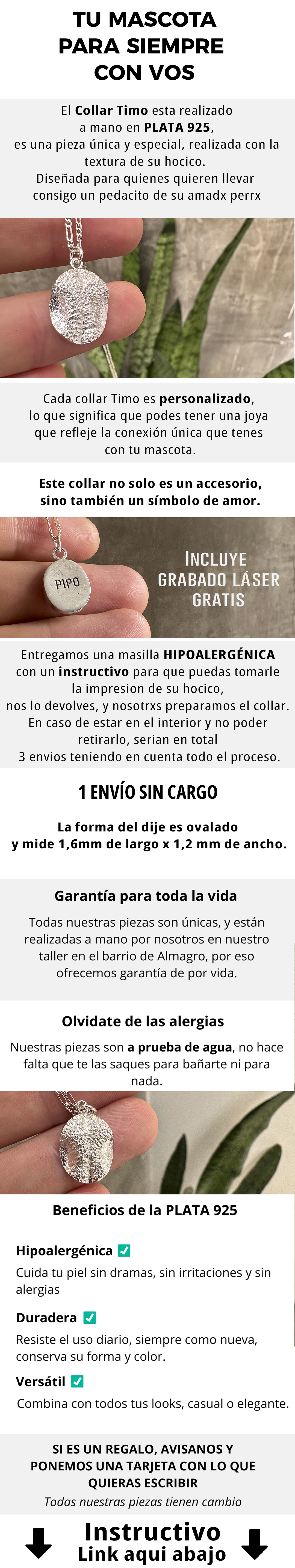 TU MASCOTA PARA SIEMPRE CON VOS

El Collar Timo esta realizado a mano en PLATA 925, es una pieza única y especial, realizada con la textura de su hocico. Diseñada para quienes quieren llevar consigo un pedacito de su amadx perrx

Cada collar Timo es personalizado, lo que significa que podes tener una joya que refleje la conexión única que tenes con tu mascota.

Este collar no solo es un accesorio, sino también un símbolo de amor.

PIPO

INCLUYE GRABADO LÁSER GRATIS

Entregamos una masilla HIPOALERGÉNICA con un instructivo para que puedas tomarle la impresion de su hocico, nos lo devolves, y nosotrxs preparamos el collar. En caso de estar en el interior y no poder retirarlo, serian en total 3 envios teniendo en cuenta todo el proceso.

1 ENVÍO SIN CARGO

La forma del dije es ovalado y mide 1,6mm de largo x 1,2 mm de ancho.

Garantía para toda la vida

Todas nuestras piezas son únicas, y están realizadas a mano por nosotros en nuestro taller en el barrio de Almagro, por eso ofrecemos garantía de por vida.

Olvidate de las alergias

Nuestras piezas son a prueba de agua, no hace falta que te las saques para bañarte ni para nada.

Beneficios de la PLATA 925

Hipoalergénica ☑
Cuida tu piel sin dramas, sin irritaciones y sin alergias

Duradera ☑
Resiste el uso diario, siempre como nueva, conserva su forma y color.

Versátil ☑
Combina con todos tus looks, casual o elegante.

SI ES UN REGALO, AVISANOS Y PONEMOS UNA TARJETA CON LO QUE QUIERAS ESCRIBIR
Todas nuestras piezas tienen cambio

Instructivo
Link aqui abajo